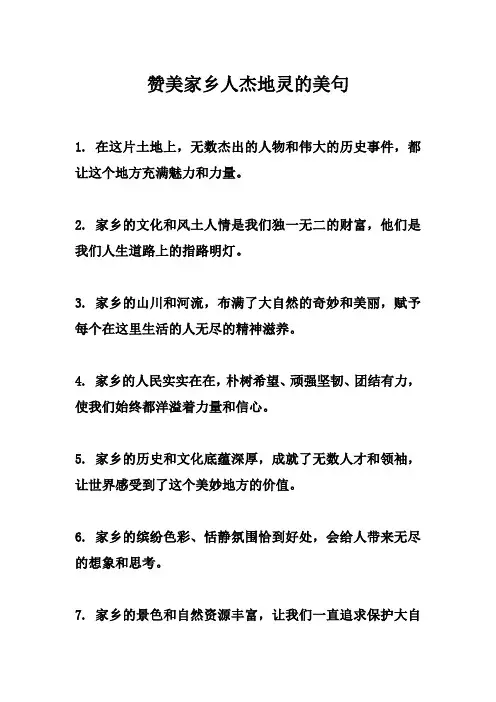 赞美家乡人杰地灵的美句

1. 在这片土地上，无数杰出的人物和伟大的历史事件，都让这个地方充满魅力和力量。

2. 家乡的文化和风土人情是我们独一无二的财富，他们是我们人生道路上的指路明灯。

3. 家乡的山川和河流，布满了大自然的奇妙和美丽，赋予每个在这里生活的人无尽的精神滋养。

4. 家乡的人民实实在在，朴树希望、顽强坚韧、团结有力，使我们始终都洋溢着力量和信心。

5. 家乡的历史和文化底蕴深厚，成就了无数人才和领袖，让世界感受到了这个美妙地方的价值。

6. 家乡的缤纷色彩、恬静氛围恰到好处，会给人带来无尽的想象和思考。

7. 家乡的景色和自然资源丰富，让我们一直追求保护大自